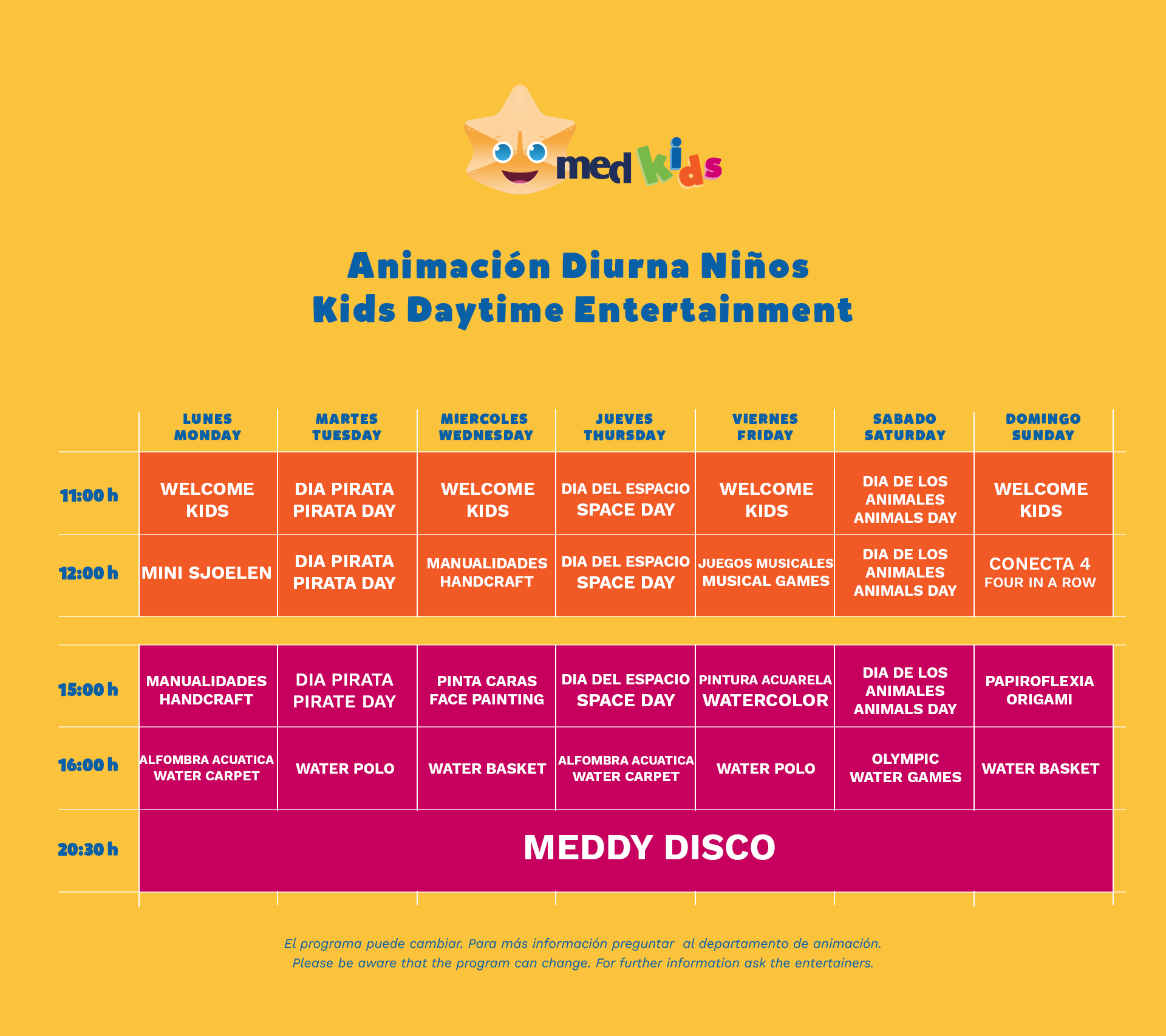 med kids

Animación Diurna Niños
Kids Daytime Entertainment

| | LUNES MONDAY | MARTES TUESDAY | MIERCOLES WEDNESDAY | JUEVES THURSDAY | VIERNES FRIDAY | SABADO SATURDAY | DOMINGO SUNDAY |
|---|---|---|---|---|---|---|---|
| 11:00 h | WELCOME KIDS | DIA PIRATA PIRATA DAY | WELCOME KIDS | DIA DEL ESPACIO SPACE DAY | WELCOME KIDS | DIA DE LOS ANIMALES ANIMALS DAY | WELCOME KIDS |
| 12:00 h | MINI SJOELEN | DIA PIRATA PIRATA DAY | MANUALIDADES HANDCRAFT | DIA DEL ESPACIO SPACE DAY | JUEGOS MUSICALES MUSICAL GAMES | DIA DE LOS ANIMALES ANIMALS DAY | CONECTA 4 FOUR IN A ROW |
| 15:00 h | MANUALIDADES HANDCRAFT | DIA PIRATA PIRATE DAY | PINTA CARAS FACE PAINTING | DIA DEL ESPACIO SPACE DAY | PINTURA ACUARELA WATERCOLOR | DIA DE LOS ANIMALES ANIMALS DAY | PAPIROFLEXIA ORIGAMI |
| 16:00 h | ALFOMBRA ACUATICA WATER CARPET | WATER POLO | WATER BASKET | ALFOMBRA ACUATICA WATER CARPET | WATER POLO | OLYMPIC WATER GAMES | WATER BASKET |
| 20:30 h | MEDDY DISCO | | | | | | |

El programa puede cambiar. Para más información preguntar al departamento de animación.
Please be aware that the program can change. For further information ask the entertainers.